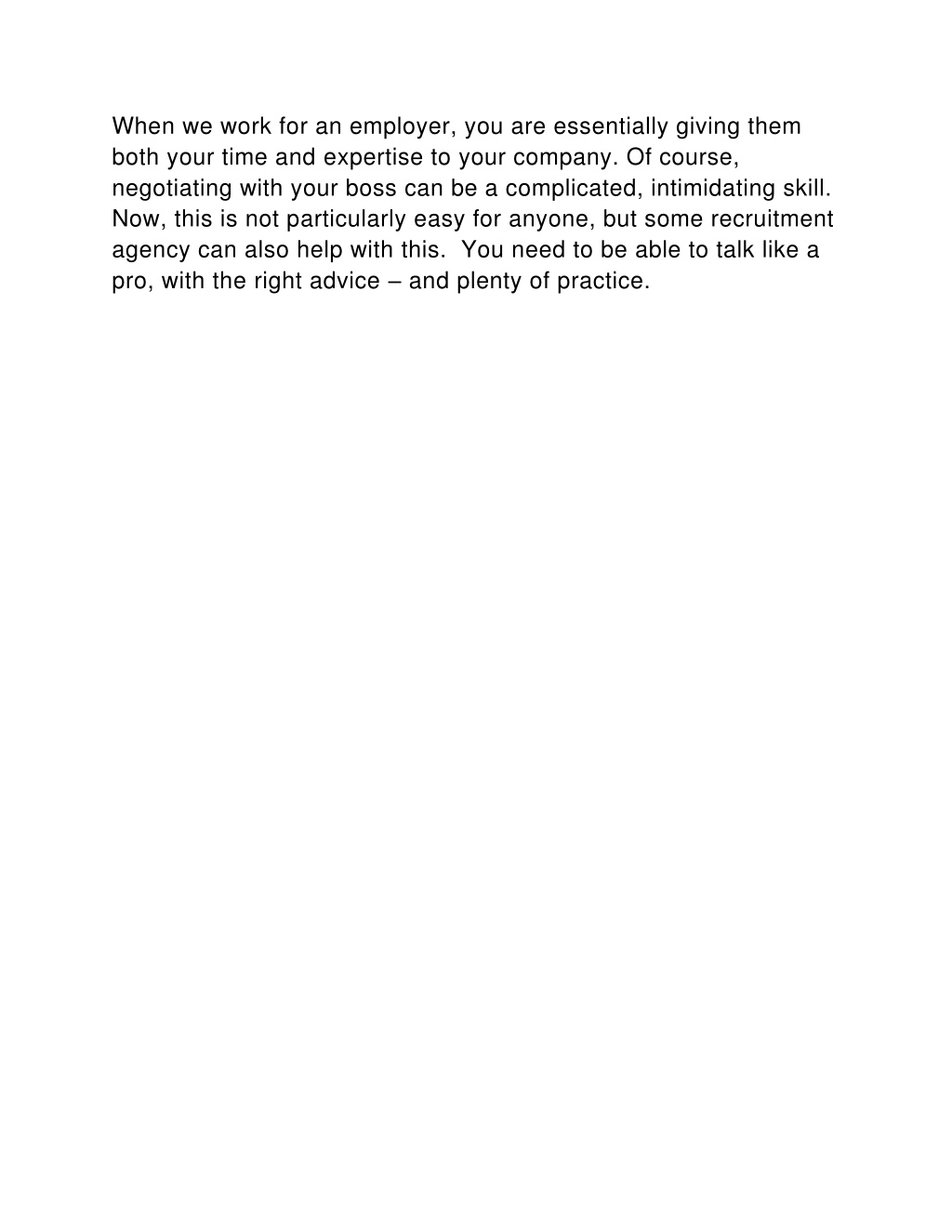 When we work for an employer, you are essentially giving them both your time and expertise to your company. Of course, negotiating with your boss can be a complicated, intimidating skill. Now, this is not particularly easy for anyone, but some recruitment agency can also help with this.  You need to be able to talk like a pro, with the right advice – and plenty of practice.